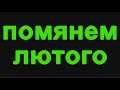 помянем
лютого